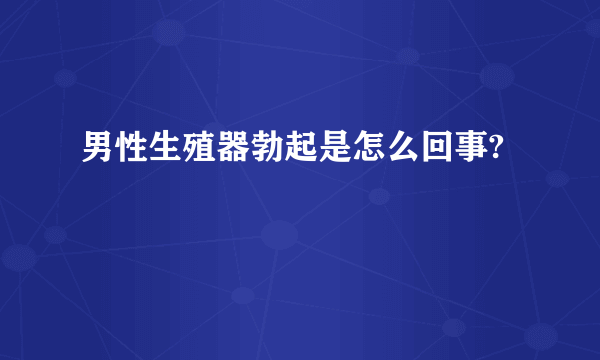 男性生殖器勃起是怎么回事?